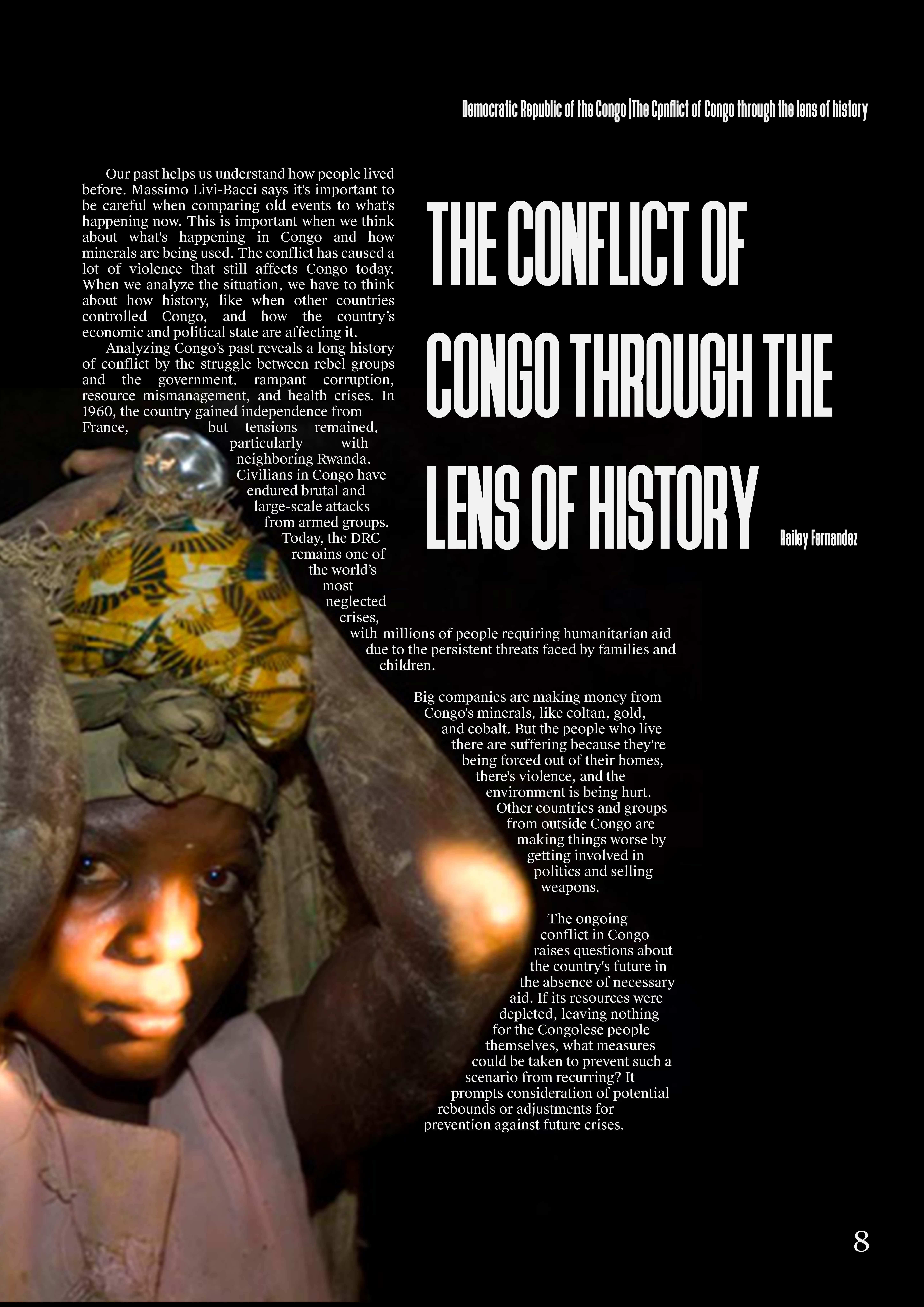 Democratic Republic of the Congo |The Cpnflict of Congo through the lens of history

THE CONFLICT OF CONGO THROUGH THE LENS OF HISTORY

Railey Fernandez

Our past helps us understand how people lived before. Massimo Livi-Bacci says it's important to be careful when comparing old events to what's happening now. This is important when we think about what's happening in Congo and how minerals are being used. The conflict has caused a lot of violence that still affects Congo today. When we analyze the situation, we have to think about how history, like when other countries controlled Congo, and how the country's economic and political state are affecting it.

Analyzing Congo's past reveals a long history of conflict by the struggle between rebel groups and the government, rampant corruption, resource mismanagement, and health crises. In 1960, the country gained independence from France, but tensions remained, particularly with neighboring Rwanda. Civilians in Congo have endured brutal and large-scale attacks from armed groups. Today, the DRC remains one of the world's most neglected crises, with millions of people requiring humanitarian aid due to the persistent threats faced by families and children.

Big companies are making money from Congo's minerals, like coltan, gold, and cobalt. But the people who live there are suffering because they're being forced out of their homes, there's violence, and the environment is being hurt. Other countries and groups from outside Congo are making things worse by getting involved in politics and selling weapons.

The ongoing conflict in Congo raises questions about the country's future in the absence of necessary aid. If its resources were depleted, leaving nothing for the Congolese people themselves, what measures could be taken to prevent such a scenario from recurring? It prompts consideration of potential rebounds or adjustments for prevention against future crises.

8